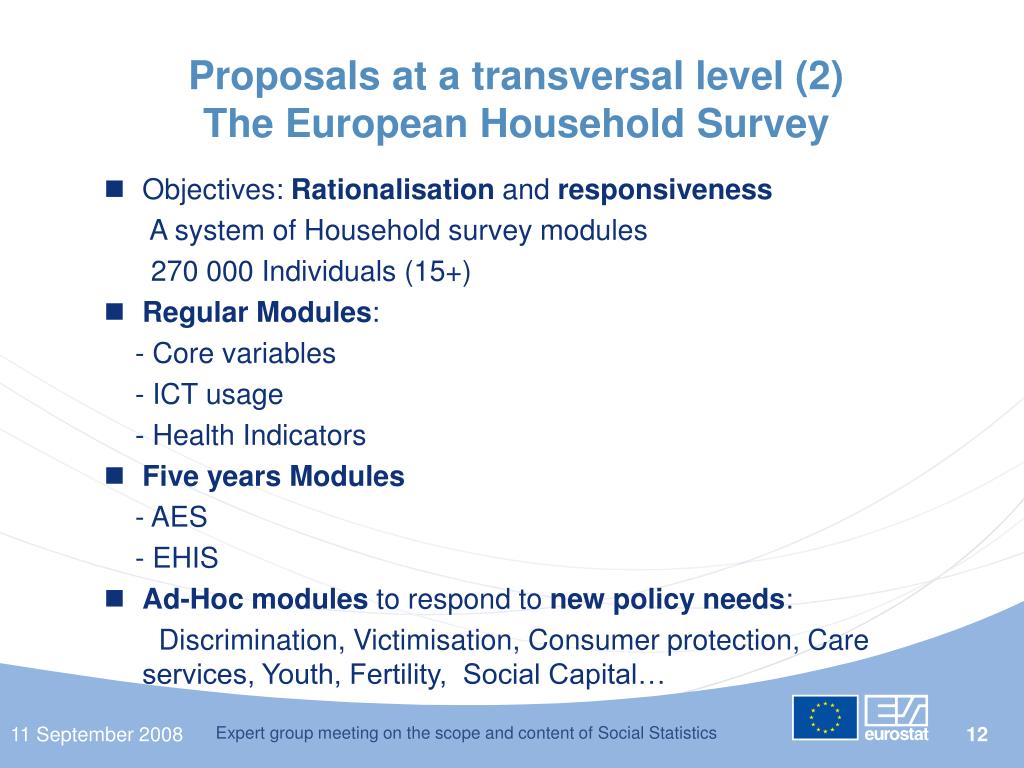 Proposals at a transversal level (2)
The European Household Survey

Objectives: Rationalisation and responsiveness
A system of Household survey modules
270 000 Individuals (15+)

Regular Modules:
- Core variables
- ICT usage
- Health Indicators

Five years Modules
- AES
- EHIS

Ad-Hoc modules to respond to new policy needs:
Discrimination, Victimisation, Consumer protection, Care services, Youth, Fertility, Social Capital…

11 September 2008

Expert group meeting on the scope and content of Social Statistics

eurostat

12